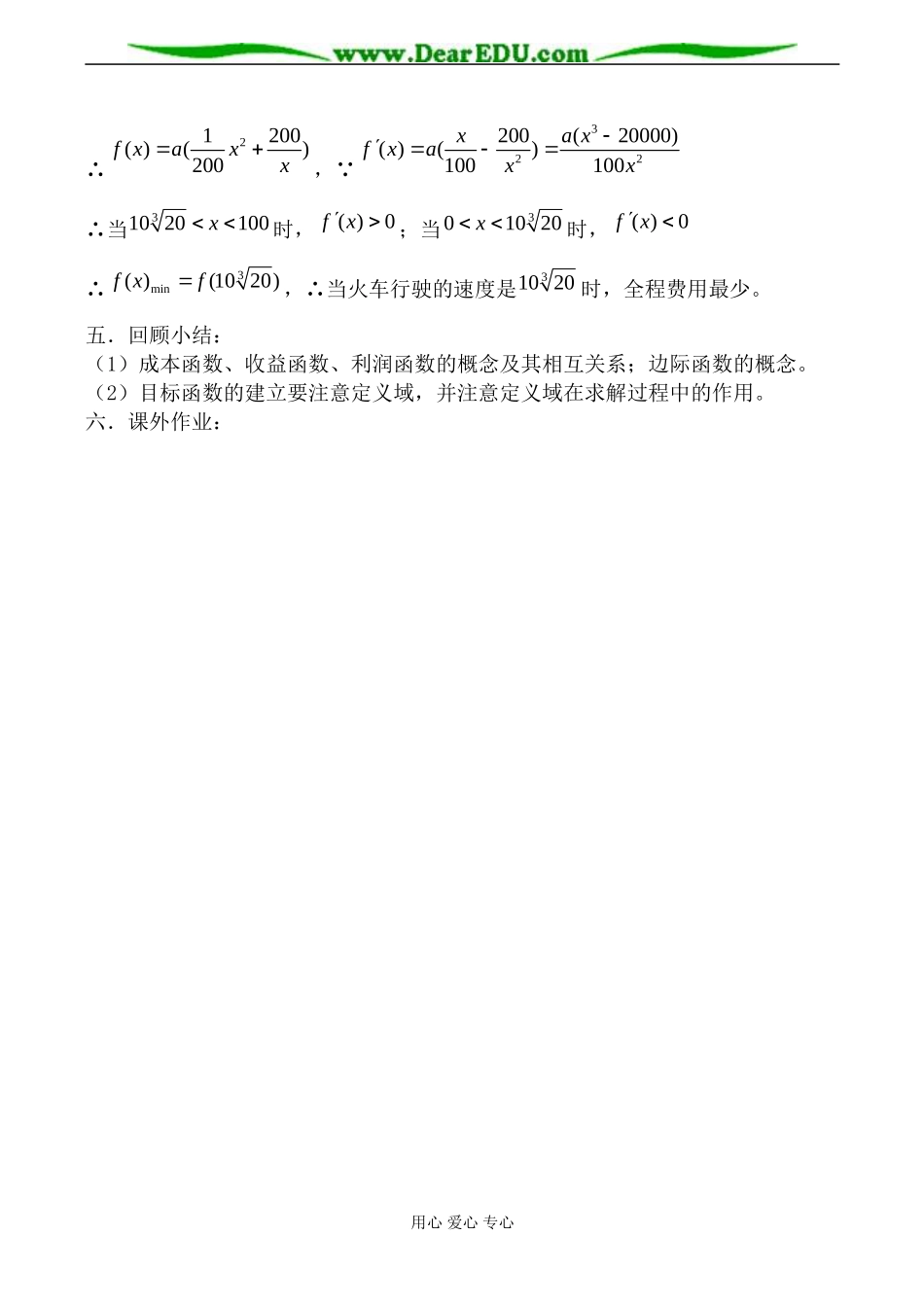 www.DearEDU.com

∴ $f(x)=a(\frac{1}{200}x^2+\frac{200}{x})$，∵ $f'(x)=a(\frac{x}{100}-\frac{200}{x^2})=\frac{a(x^3-20000)}{100x^2}$

∴当$10\sqrt[3]{20}<x<100$时，$f'(x)>0$；当$0<x<10\sqrt[3]{20}$时，$f'(x)<0$

∴ $f(x)_{\min}=f(10\sqrt[3]{20})$，∴当火车行驶的速度是$10\sqrt[3]{20}$时，全程费用最少。

五．回顾小结：
（1）成本函数、收益函数、利润函数的概念及其相互关系；边际函数的概念。
（2）目标函数的建立要注意定义域，并注意定义域在求解过程中的作用。
六．课外作业：

用心 爱心 专心